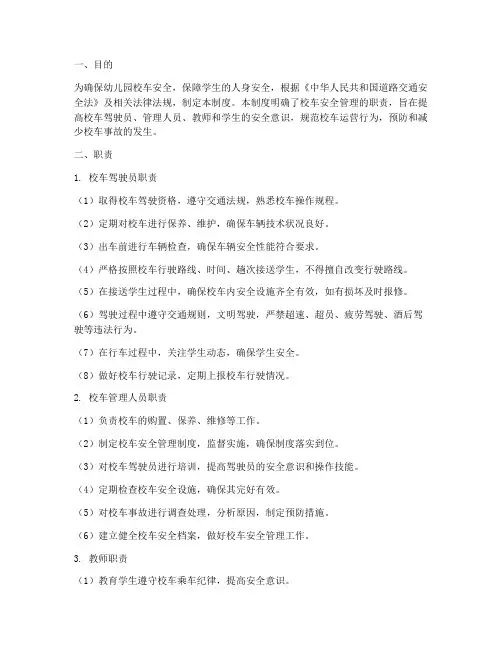 一、目的

为确保幼儿园校车安全，保障学生的人身安全，根据《中华人民共和国道路交通安全法》及相关法律法规，制定本制度。本制度明确了校车安全管理的职责，旨在提高校车驾驶员、管理人员、教师和学生的安全意识，规范校车运营行为，预防和减少校车事故的发生。

二、职责

1. 校车驾驶员职责

（1）取得校车驾驶资格，遵守交通法规，熟悉校车操作规程。

（2）定期对校车进行保养、维护，确保车辆技术状况良好。

（3）出车前进行车辆检查，确保车辆安全性能符合要求。

（4）严格按照校车行驶路线、时间、趟次接送学生，不得擅自改变行驶路线。

（5）在接送学生过程中，确保校车内安全设施齐全有效，如有损坏及时报修。

（6）驾驶过程中遵守交通规则，文明驾驶，严禁超速、超员、疲劳驾驶、酒后驾驶等违法行为。

（7）在行车过程中，关注学生动态，确保学生安全。

（8）做好校车行驶记录，定期上报校车行驶情况。

2. 校车管理人员职责

（1）负责校车的购置、保养、维修等工作。

（2）制定校车安全管理制度，监督实施，确保制度落实到位。

（3）对校车驾驶员进行培训，提高驾驶员的安全意识和操作技能。

（4）定期检查校车安全设施，确保其完好有效。

（5）对校车事故进行调查处理，分析原因，制定预防措施。

（6）建立健全校车安全档案，做好校车安全管理工作。

3. 教师职责

（1）教育学生遵守校车乘车纪律，提高安全意识。